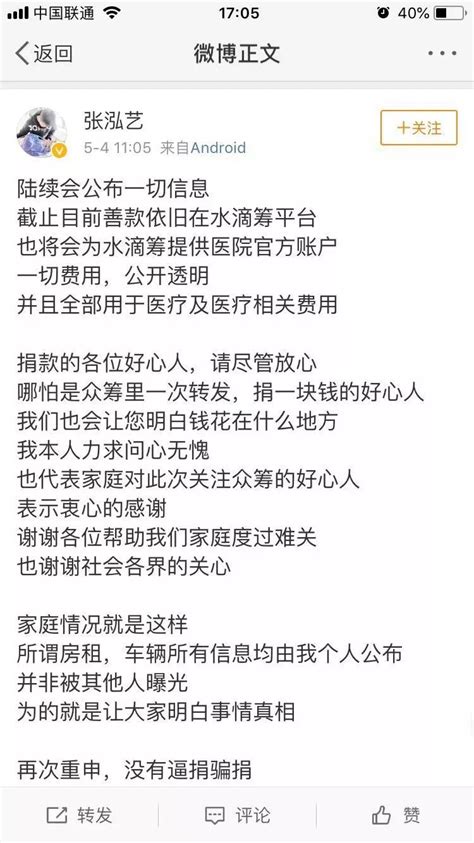 中国联通 17:05 40%

返回 微博正文 ···

张泓艺
5-4 11:05 来自Android
+关注

陆续会公布一切信息
截止目前善款依旧在水滴筹平台
也将会为水滴筹提供医院官方账户
一切费用，公开透明
并且全部用于医疗及医疗相关费用

捐款的各位好心人，请尽管放心
哪怕是众筹里一次转发，捐一块钱的好心人
我们也会让您明白钱花在什么地方
我本人力求问心无愧
也代表家庭对此次关注众筹的好心人
表示衷心的感谢
谢谢各位帮助我们家庭度过难关
也谢谢社会各界的关心

家庭情况就是这样
所谓房租，车辆所有信息均由我个人公布
并非被其他人曝光
为的就是让大家明白事情真相

再次重申，没有逼捐骗捐

转发 评论 赞